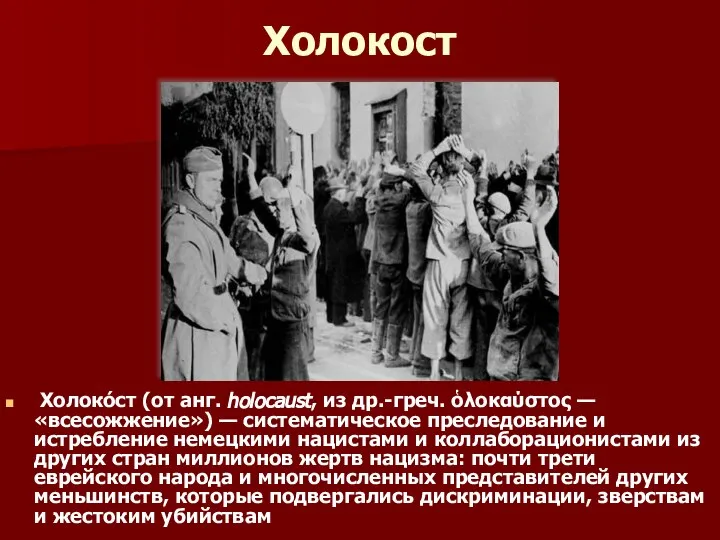 Холокост

Холоко́ст (от анг. holocaust, из др.-греч. ὁλοκαύστος — «всесожжение») — систематическое преследование и истребление немецкими нацистами и коллаборационистами из других стран миллионов жертв нацизма: почти трети еврейского народа и многочисленных представителей других меньшинств, которые подвергались дискриминации, зверствам и жестоким убийствам